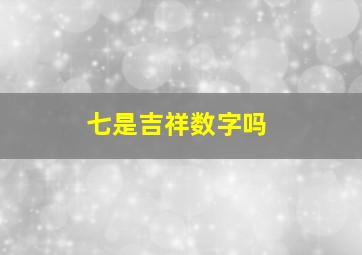 七是吉祥数字吗